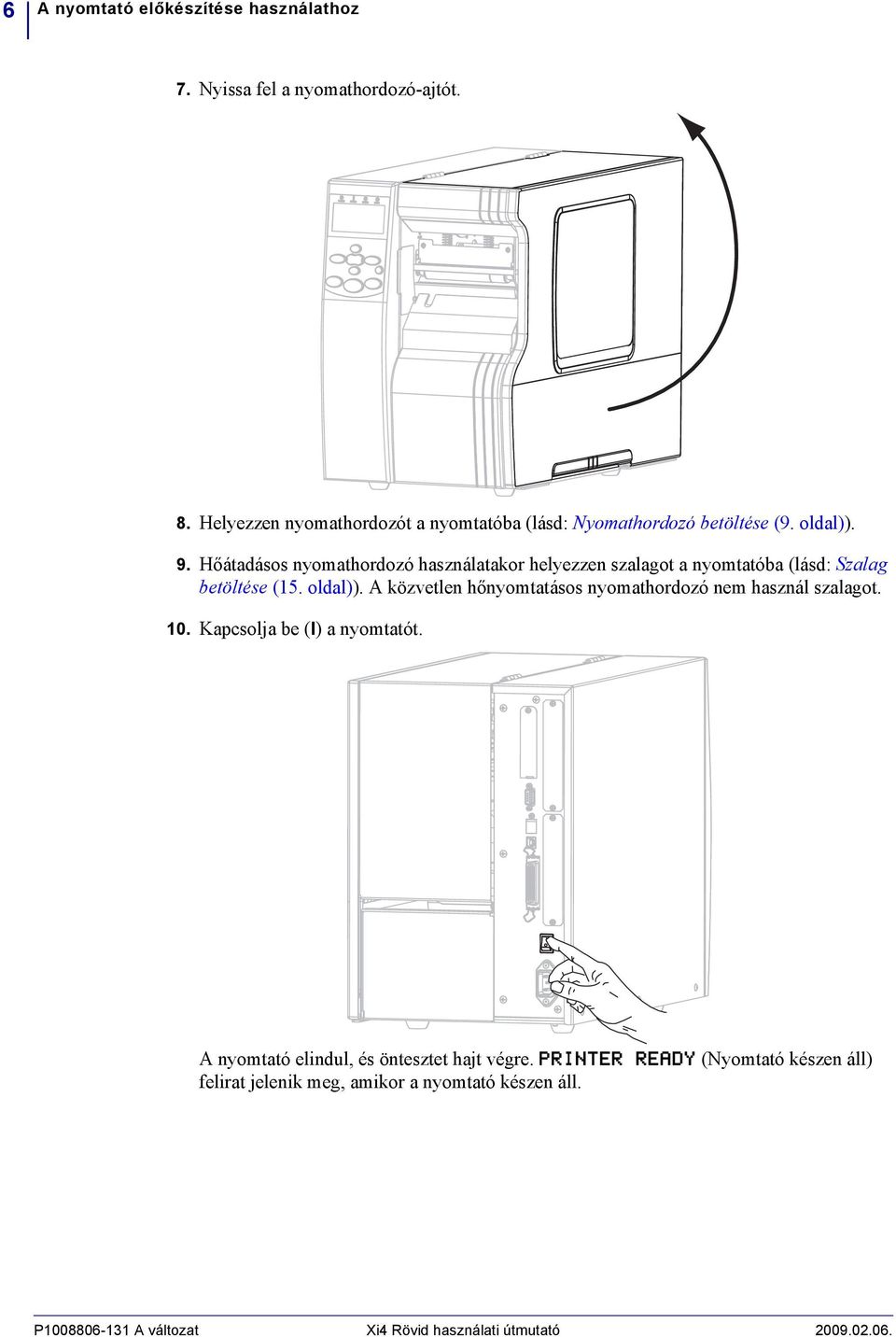 6 A nyomtató előkészítése használathoz

7. Nyissa fel a nyomathordozó-ajtót.

8. Helyezzen nyomathordozót a nyomtatóba (lásd: Nyomathordozó betöltése (9. oldal)).

9. Hőátadásos nyomathordozó használatakor helyezzen szalagot a nyomtatóba (lásd: Szalag betöltése (15. oldal)). A közvetlen hőnyomtatásos nyomathordozó nem használ szalagot.

10. Kapcsolja be (I) a nyomtatót.

A nyomtató elindul, és öntesztet hajt végre. PRINTER READY (Nyomtató készen áll) felirat jelenik meg, amikor a nyomtató készen áll.

P1008806-131 A változat Xi4 Rövid használati útmutató 2009.02.06.